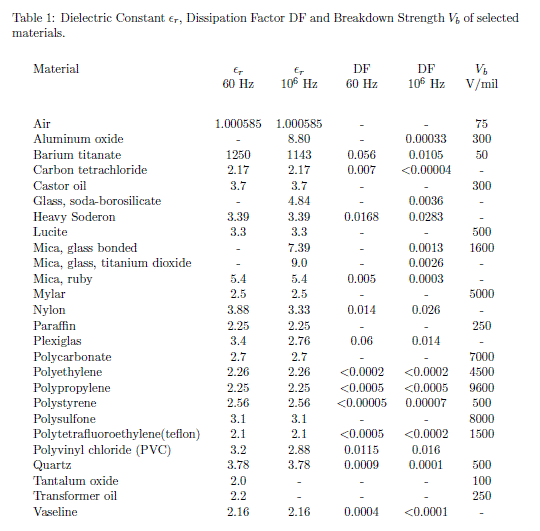 Table 1: Dielectric Constant $\epsilon_r$, Dissipation Factor DF and Breakdown Strength $V_b$ of selected materials.

| Material | $\epsilon_r$ 60 Hz | $\epsilon_r$ $10^6$ Hz | DF 60 Hz | DF $10^6$ Hz | $V_b$ V/mil |
|---|---|---|---|---|---|
| Air | 1.000585 | 1.000585 | - | - | 75 |
| Aluminum oxide | - | 8.80 | - | 0.00033 | 300 |
| Barium titanate | 1250 | 1143 | 0.056 | 0.0105 | 50 |
| Carbon tetrachloride | 2.17 | 2.17 | 0.007 | <0.00004 | - |
| Castor oil | 3.7 | 3.7 | - | - | 300 |
| Glass, soda-borosilicate | - | 4.84 | - | 0.0036 | - |
| Heavy Soderon | 3.39 | 3.39 | 0.0168 | 0.0283 | - |
| Lucite | 3.3 | 3.3 | - | - | 500 |
| Mica, glass bonded | - | 7.39 | - | 0.0013 | 1600 |
| Mica, glass, titanium dioxide | - | 9.0 | - | 0.0026 | - |
| Mica, ruby | 5.4 | 5.4 | 0.005 | 0.0003 | - |
| Mylar | 2.5 | 2.5 | - | - | 5000 |
| Nylon | 3.88 | 3.33 | 0.014 | 0.026 | - |
| Paraffin | 2.25 | 2.25 | - | - | 250 |
| Plexiglas | 3.4 | 2.76 | 0.06 | 0.014 | - |
| Polycarbonate | 2.7 | 2.7 | - | - | 7000 |
| Polyethylene | 2.26 | 2.26 | <0.0002 | <0.0002 | 4500 |
| Polypropylene | 2.25 | 2.25 | <0.0005 | <0.0005 | 9600 |
| Polystyrene | 2.56 | 2.56 | <0.00005 | 0.00007 | 500 |
| Polysulfone | 3.1 | 3.1 | - | - | 8000 |
| Polytetrafluoroethylene(teflon) | 2.1 | 2.1 | <0.0005 | <0.0002 | 1500 |
| Polyvinyl chloride (PVC) | 3.2 | 2.88 | 0.0115 | 0.016 | |
| Quartz | 3.78 | 3.78 | 0.0009 | 0.0001 | 500 |
| Tantalum oxide | 2.0 | - | - | - | 100 |
| Transformer oil | 2.2 | - | - | - | 250 |
| Vaseline | 2.16 | 2.16 | 0.0004 | <0.0001 | - |